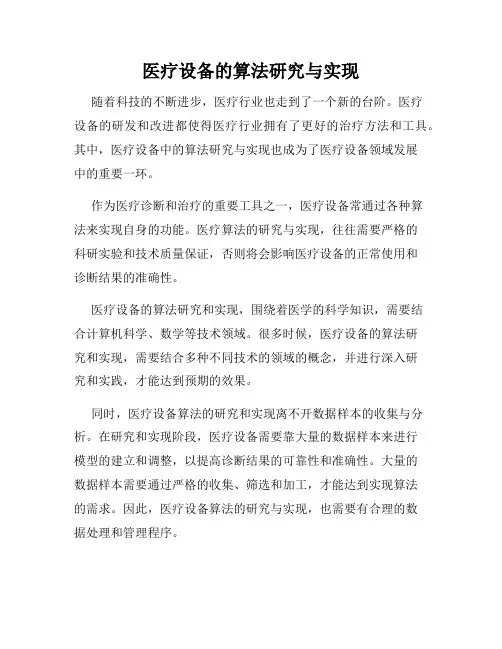 医疗设备的算法研究与实现

随着科技的不断进步，医疗行业也走到了一个新的台阶。医疗设备的研发和改进都使得医疗行业拥有了更好的治疗方法和工具。其中，医疗设备中的算法研究与实现也成为了医疗设备领域发展中的重要一环。

作为医疗诊断和治疗的重要工具之一，医疗设备常通过各种算法来实现自身的功能。医疗算法的研究与实现，往往需要严格的科研实验和技术质量保证，否则将会影响医疗设备的正常使用和诊断结果的准确性。

医疗设备的算法研究和实现，围绕着医学的科学知识，需要结合计算机科学、数学等技术领域。很多时候，医疗设备的算法研究和实现，需要结合多种不同技术的领域的概念，并进行深入研究和实践，才能达到预期的效果。

同时，医疗设备算法的研究和实现离不开数据样本的收集与分析。在研究和实现阶段，医疗设备需要靠大量的数据样本来进行模型的建立和调整，以提高诊断结果的可靠性和准确性。大量的数据样本需要通过严格的收集、筛选和加工，才能达到实现算法的需求。因此，医疗设备算法的研究与实现，也需要有合理的数据处理和管理程序。